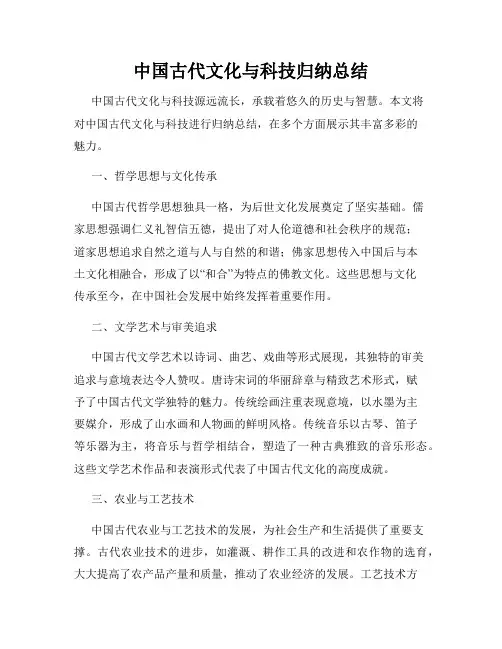 中国古代文化与科技归纳总结

中国古代文化与科技源远流长，承载着悠久的历史与智慧。本文将对中国古代文化与科技进行归纳总结，在多个方面展示其丰富多彩的魅力。

一、哲学思想与文化传承

中国古代哲学思想独具一格，为后世文化发展奠定了坚实基础。儒家思想强调仁义礼智信五德，提出了对人伦道德和社会秩序的规范；道家思想追求自然之道与人与自然的和谐；佛家思想传入中国后与本土文化相融合，形成了以“和合”为特点的佛教文化。这些思想与文化传承至今，在中国社会发展中始终发挥着重要作用。

二、文学艺术与审美追求

中国古代文学艺术以诗词、曲艺、戏曲等形式展现，其独特的审美追求与意境表达令人赞叹。唐诗宋词的华丽辞章与精致艺术形式，赋予了中国古代文学独特的魅力。传统绘画注重表现意境，以水墨为主要媒介，形成了山水画和人物画的鲜明风格。传统音乐以古琴、笛子等乐器为主，将音乐与哲学相结合，塑造了一种古典雅致的音乐形态。这些文学艺术作品和表演形式代表了中国古代文化的高度成就。

三、农业与工艺技术

中国古代农业与工艺技术的发展，为社会生产和生活提供了重要支撑。古代农业技术的进步，如灌溉、耕作工具的改进和农作物的选育，大大提高了农产品产量和质量，推动了农业经济的发展。工艺技术方